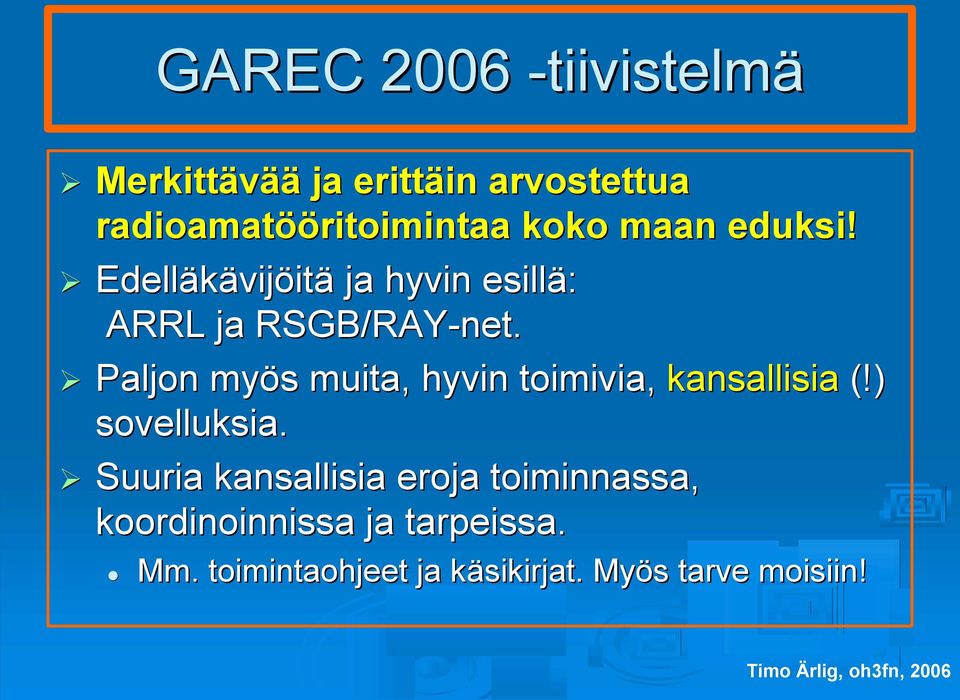 GAREC 2006 -tiivistelmä

➢ Merkittävää ja erittäin arvostettua radioamatööritoimintaa koko maan eduksi!

➢ Edelläkävijöitä ja hyvin esillä: ARRL ja RSGB/RAY-net.

➢ Paljon myös muita, hyvin toimivia, kansallisia (!) sovelluksia.

➢ Suuria kansallisia eroja toiminnassa, koordinoinnissa ja tarpeissa.

• Mm. toimintaohjeet ja käsikirjat. Myös tarve moisiin!

Timo Ärlig, oh3fn, 2006